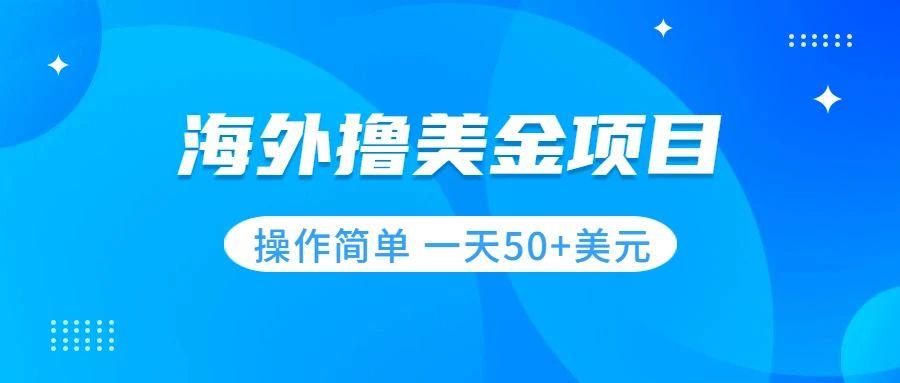 海外撸美金项目

操作简单 一天50+美元